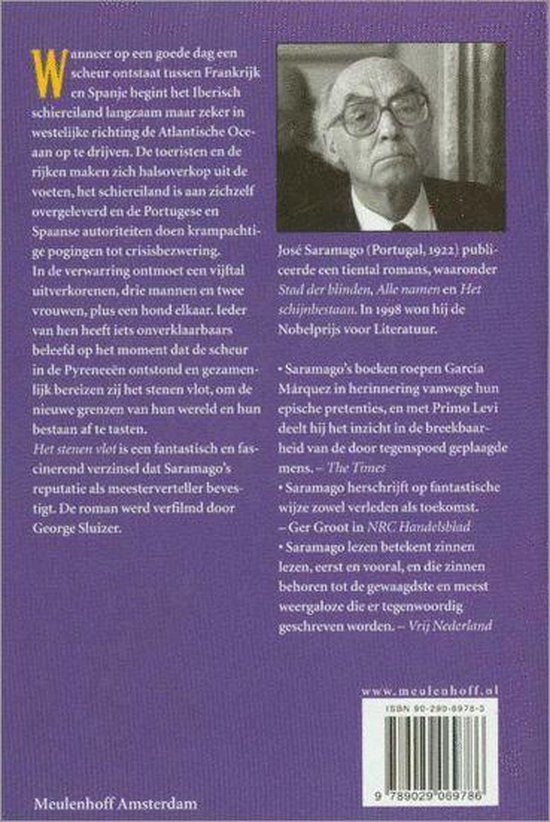 Wanneer op een goede dag een scheur ontstaat tussen Frankrijk en Spanje begint het Iberisch schiereiland langzaam maar zeker in westelijke richting de Atlantische Oceaan op te drijven. De toeristen en de rijken maken zich halsoverkop uit de voeten, het schiereiland is aan zichzelf overgeleverd en de Portugese en Spaanse autoriteiten doen krampachtige pogingen tot crisisbezwering.
In de verwarring ontmoet een vijftal uitverkorenen, drie mannen en twee vrouwen, plus een hond elkaar. Ieder van hen heeft iets onverklaarbaars beleefd op het moment dat de scheur in de Pyreneeën ontstond en gezamenlijk bereizen zij het stenen vlot, om de nieuwe grenzen van hun wereld en hun bestaan af te tasten.
Het stenen vlot is een fantastisch en fascinerend verzinsel dat Saramago's reputatie als meesterverteller bevestigt. De roman werd verfilmd door George Sluizer.

José Saramago (Portugal, 1922) publiceerde een tiental romans, waaronder Stad der blinden, Alle namen en Het schijnbestaan. In 1998 won hij de Nobelprijs voor Literatuur.

• Saramago's boeken roepen García Márquez in herinnering vanwege hun epische pretenties, en met Primo Levi deelt hij het inzicht in de breekbaarheid van de door tegenspoed geplaagde mens. – The Times
• Saramago herschrijft op fantastische wijze zowel verleden als toekomst. – Ger Groot in NRC Handelsblad
• Saramago lezen betekent zinnen lezen, eerst en vooral, en die zinnen behoren tot de gewaagdste en meest weergaloze die er tegenwoordig geschreven worden. – Vrij Nederland

www.meulenhoff.nl

ISBN 90-290-6978-3

9 789029 069786

Meulenhoff Amsterdam